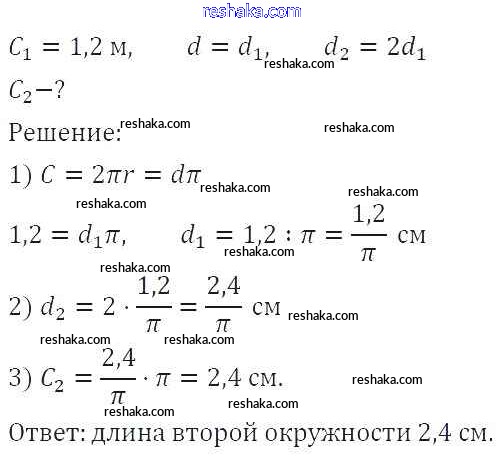 reshaka.com

$C_1 = 1{,}2$ м,  $d = d_1$,  $d_2 = 2d_1$

reshaka.com

$C_2 - ?$

Решение:

reshaka.com reshaka.com

1) $C = 2\pi r = d\pi$

reshaka.com reshaka.com reshaka.com

$1{,}2 = d_1\pi$,  $d_1 = 1{,}2 : \pi = \frac{1{,}2}{\pi}$ см

reshaka.com reshaka.com

2) $d_2 = 2 \cdot \frac{1{,}2}{\pi} = \frac{2{,}4}{\pi}$ см

reshaka.com reshaka.com reshaka.com

3) $C_2 = \frac{2{,}4}{\pi} \cdot \pi = 2{,}4$ см.

reshaka.com reshaka.com reshaka.com

Ответ: длина второй окружности 2,4 см.